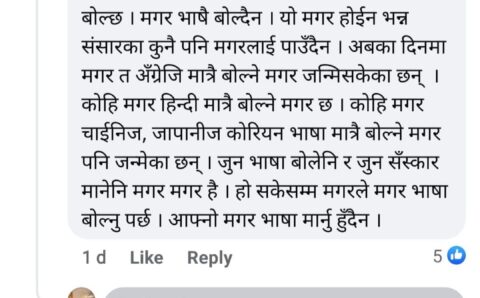 बोल्छ । मगर भाषै बोल्दैन । यो मगर होईन भन्न संसारका कुनै पनि मगरलाई पाउँदैन । अबका दिनमा मगर त अँग्रेजि मात्रै बोल्ने मगर जन्मिसकेका छन् । कोहि मगर हिन्दी मात्रै बोल्ने मगर छ । कोहि मगर चाईनिज, जापानीज कोरियन भाषा मात्रै बोल्ने मगर पनि जन्मेका छन् । जुन भाषा बोलेनि र जुन सँस्कार मानेनि मगर मगर है । हो सकेसम्म मगरले मगर भाषा बोल्नु पर्छ । आफ्नो मगर भाषा मार्नु हुँदैन ।

1 d Like Reply 5